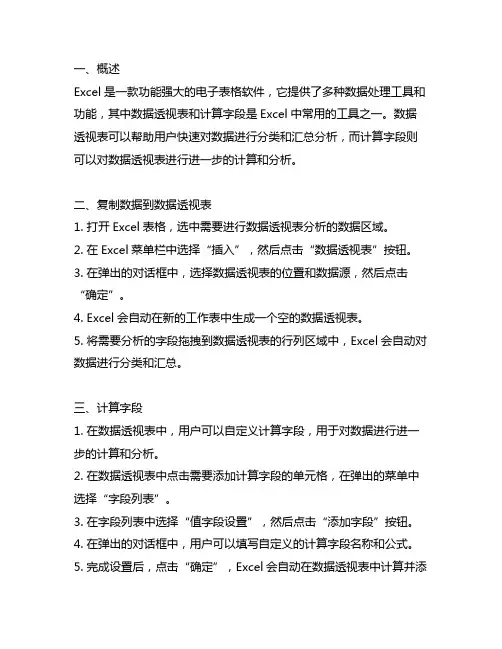 一、概述
Excel 是一款功能强大的电子表格软件，它提供了多种数据处理工具和功能，其中数据透视表和计算字段是 Excel 中常用的工具之一。数据透视表可以帮助用户快速对数据进行分类和汇总分析，而计算字段则可以对数据透视表进行进一步的计算和分析。

二、复制数据到数据透视表
1. 打开 Excel 表格，选中需要进行数据透视表分析的数据区域。
2. 在 Excel 菜单栏中选择“插入”，然后点击“数据透视表”按钮。
3. 在弹出的对话框中，选择数据透视表的位置和数据源，然后点击“确定”。
4. Excel 会自动在新的工作表中生成一个空的数据透视表。
5. 将需要分析的字段拖拽到数据透视表的行列区域中，Excel 会自动对数据进行分类和汇总。

三、计算字段
1. 在数据透视表中，用户可以自定义计算字段，用于对数据进行进一步的计算和分析。
2. 在数据透视表中点击需要添加计算字段的单元格，在弹出的菜单中选择“字段列表”。
3. 在字段列表中选择“值字段设置”，然后点击“添加字段”按钮。
4. 在弹出的对话框中，用户可以填写自定义的计算字段名称和公式。
5. 完成设置后，点击“确定”，Excel 会自动在数据透视表中计算并添